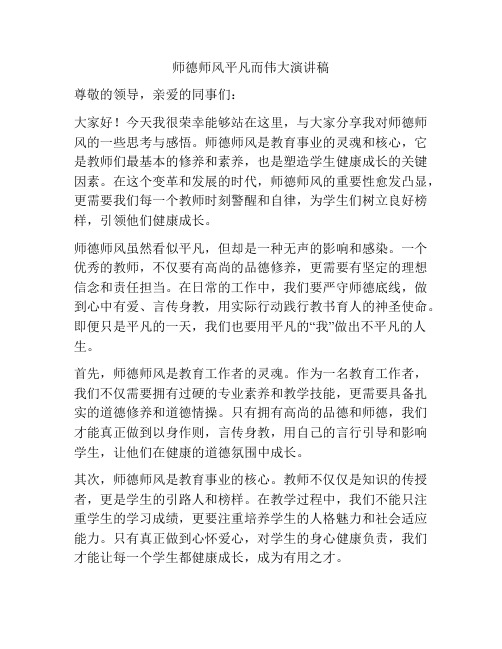 师德师风平凡而伟大演讲稿

尊敬的领导，亲爱的同事们：

大家好！今天我很荣幸能够站在这里，与大家分享我对师德师风的一些思考与感悟。师德师风是教育事业的灵魂和核心，它是教师们最基本的修养和素养，也是塑造学生健康成长的关键因素。在这个变革和发展的时代，师德师风的重要性愈发凸显，更需要我们每一个教师时刻警醒和自律，为学生们树立良好榜样，引领他们健康成长。

师德师风虽然看似平凡，但却是一种无声的影响和感染。一个优秀的教师，不仅要有高尚的品德修养，更需要有坚定的理想信念和责任担当。在日常的工作中，我们要严守师德底线，做到心中有爱、言传身教，用实际行动践行教书育人的神圣使命。即便只是平凡的一天，我们也要用平凡的“我”做出不平凡的人生。

首先，师德师风是教育工作者的灵魂。作为一名教育工作者，我们不仅需要拥有过硬的专业素养和教学技能，更需要具备扎实的道德修养和道德情操。只有拥有高尚的品德和师德，我们才能真正做到以身作则，言传身教，用自己的言行引导和影响学生，让他们在健康的道德氛围中成长。

其次，师德师风是教育事业的核心。教师不仅仅是知识的传授者，更是学生的引路人和榜样。在教学过程中，我们不能只注重学生的学习成绩，更要注重培养学生的人格魅力和社会适应能力。只有真正做到心怀爱心，对学生的身心健康负责，我们才能让每一个学生都健康成长，成为有用之才。